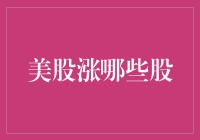 美股涨哪些股